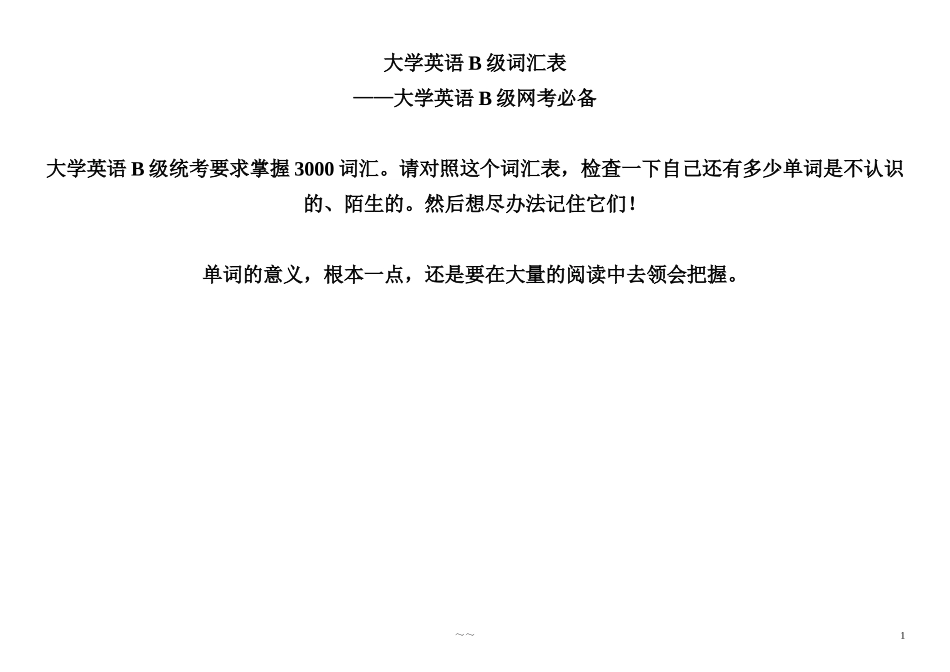 大学英语 B 级词汇表
——大学英语 B 级网考必备

大学英语 B 级统考要求掌握 3000 词汇。请对照这个词汇表，检查一下自己还有多少单词是不认识的、陌生的。然后想尽办法记住它们！

单词的意义，根本一点，还是要在大量的阅读中去领会把握。

~~

1